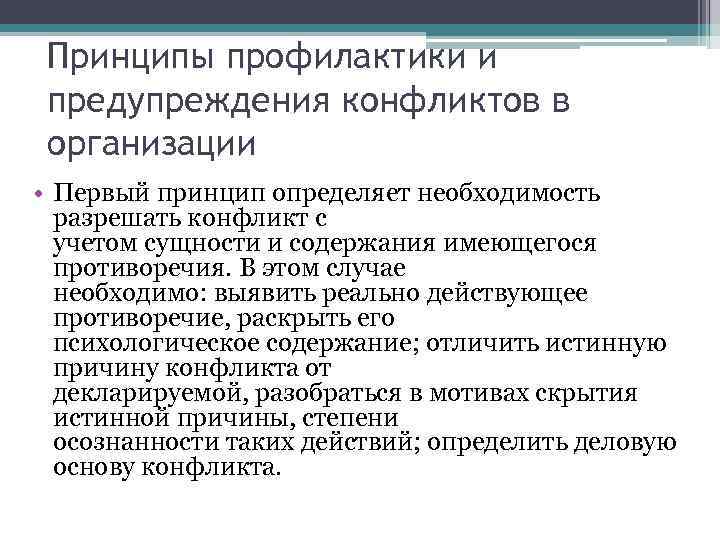 Принципы профилактики и предупреждения конфликтов в организации

• Первый принцип определяет необходимость разрешать конфликт с учетом сущности и содержания имеющегося противоречия. В этом случае необходимо: выявить реально действующее противоречие, раскрыть его психологическое содержание; отличить истинную причину конфликта от декларируемой, разобраться в мотивах скрытия истинной причины, степени осознанности таких действий; определить деловую основу конфликта.